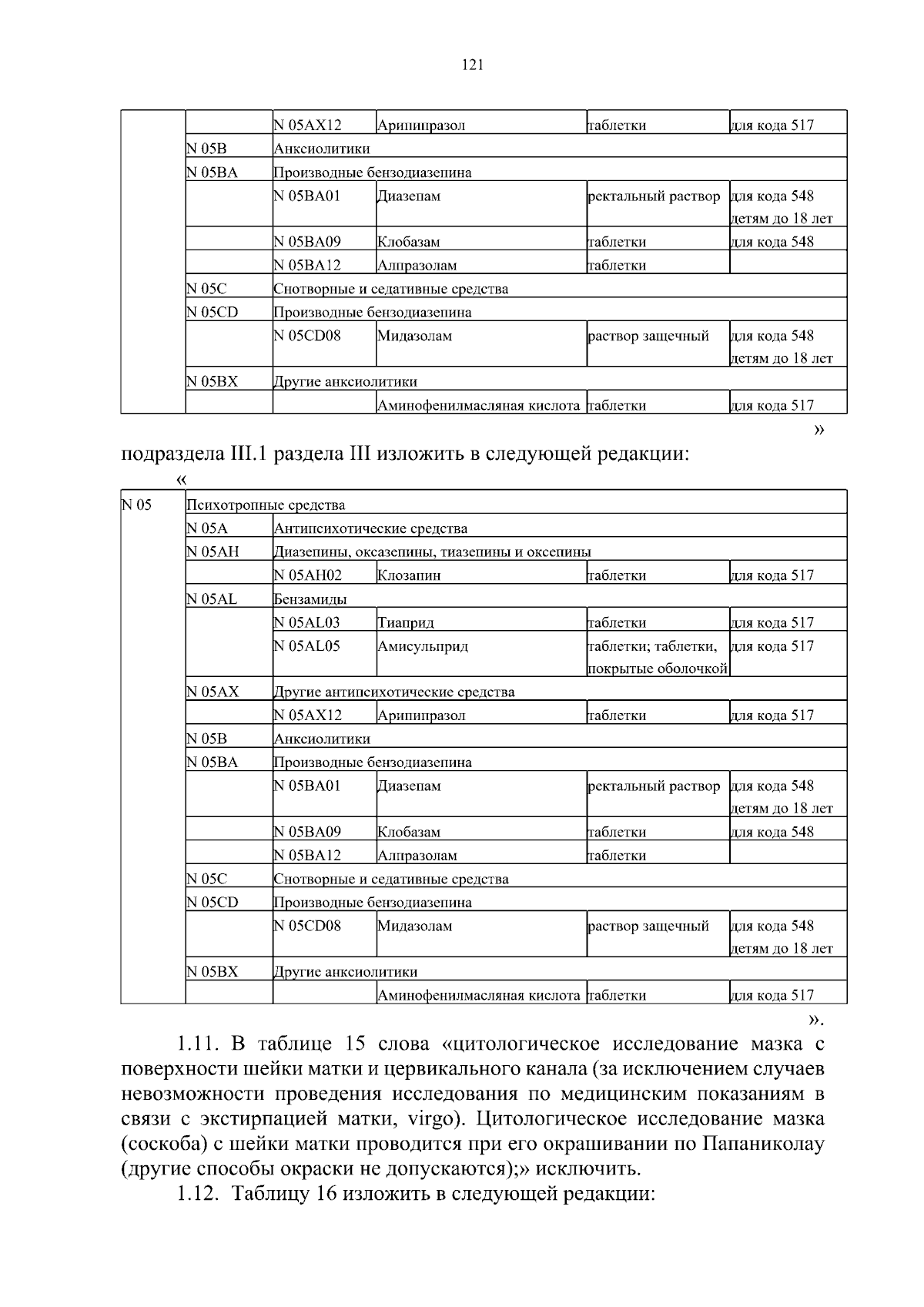 121

|  |  | N 05AX12 | Арипипразол | таблетки | для кода 517 |
|---|---|---|---|---|---|
|  | N 05B | Анксиолитики |  |  |  |
|  | N 05BA | Производные бензодиазепина |  |  |  |
|  |  | N 05BA01 | Диазепам | ректальный раствор | для кода 548 детям до 18 лет |
|  |  | N 05BA09 | Клобазам | таблетки | для кода 548 |
|  |  | N 05BA12 | Алпразолам | таблетки |  |
|  | N 05C | Снотворные и седативные средства |  |  |  |
|  | N 05CD | Производные бензодиазепина |  |  |  |
|  |  | N 05CD08 | Мидазолам | раствор защечный | для кода 548 детям до 18 лет |
|  | N 05BX | Другие анксиолитики |  |  |  |
|  |  |  | Аминофенилмасляная кислота | таблетки | для кода 517 |

»

подраздела III.1 раздела III изложить в следующей редакции:

«

| N 05 | Психотропные средства |  |  |  |  |
|---|---|---|---|---|---|
|  | N 05A | Антипсихотические средства |  |  |  |
|  | N 05AH | Диазепины, оксазепины, тиазепины и оксепины |  |  |  |
|  |  | N 05AH02 | Клозапин | таблетки | для кода 517 |
|  | N 05AL | Бензамиды |  |  |  |
|  |  | N 05AL03 | Тиаприд | таблетки | для кода 517 |
|  |  | N 05AL05 | Амисульприд | таблетки; таблетки, покрытые оболочкой | для кода 517 |
|  | N 05AX | Другие антипсихотические средства |  |  |  |
|  |  | N 05AX12 | Арипипразол | таблетки | для кода 517 |
|  | N 05B | Анксиолитики |  |  |  |
|  | N 05BA | Производные бензодиазепина |  |  |  |
|  |  | N 05BA01 | Диазепам | ректальный раствор | для кода 548 детям до 18 лет |
|  |  | N 05BA09 | Клобазам | таблетки | для кода 548 |
|  |  | N 05BA12 | Алпразолам | таблетки |  |
|  | N 05C | Снотворные и седативные средства |  |  |  |
|  | N 05CD | Производные бензодиазепина |  |  |  |
|  |  | N 05CD08 | Мидазолам | раствор защечный | для кода 548 детям до 18 лет |
|  | N 05BX | Другие анксиолитики |  |  |  |
|  |  |  | Аминофенилмасляная кислота | таблетки | для кода 517 |

».

1.11. В таблице 15 слова «цитологическое исследование мазка с поверхности шейки матки и цервикального канала (за исключением случаев невозможности проведения исследования по медицинским показаниям в связи с экстирпацией матки, virgo). Цитологическое исследование мазка (соскоба) с шейки матки проводится при его окрашивании по Папаниколау (другие способы окраски не допускаются);» исключить.

1.12. Таблицу 16 изложить в следующей редакции: